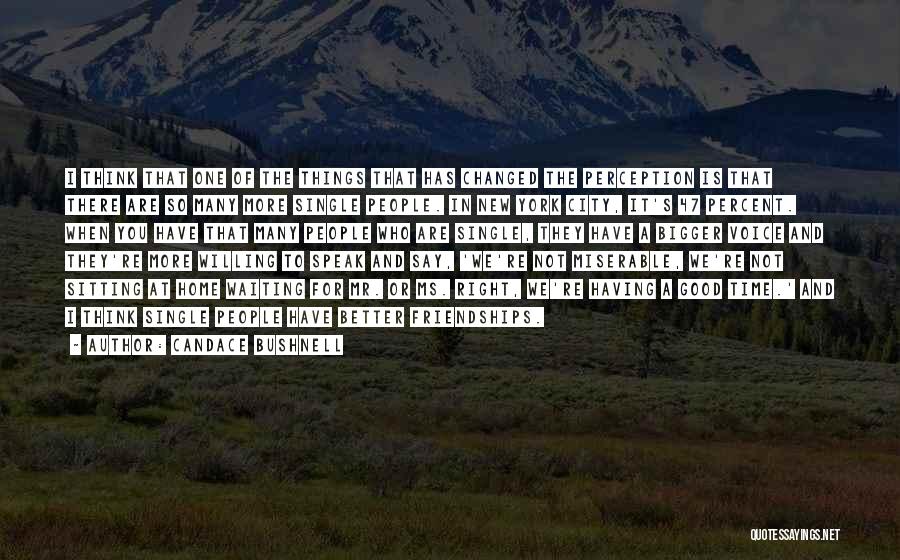 I THINK THAT ONE OF THE THINGS THAT HAS CHANGED THE PERCEPTION IS THAT THERE ARE SO MANY MORE SINGLE PEOPLE. IN NEW YORK CITY, IT'S 47 PERCENT. WHEN YOU HAVE THAT MANY PEOPLE WHO ARE SINGLE, THEY HAVE A BIGGER VOICE AND THEY'RE MORE WILLING TO SPEAK AND SAY, 'WE'RE NOT MISERABLE, WE'RE NOT SITTING AT HOME WAITING FOR MR. OR MS. RIGHT, WE'RE HAVING A GOOD TIME.' AND I THINK SINGLE PEOPLE HAVE BETTER FRIENDSHIPS.

~ AUTHOR: CANDACE BUSHNELL

QUOTESSAYINGS.NET